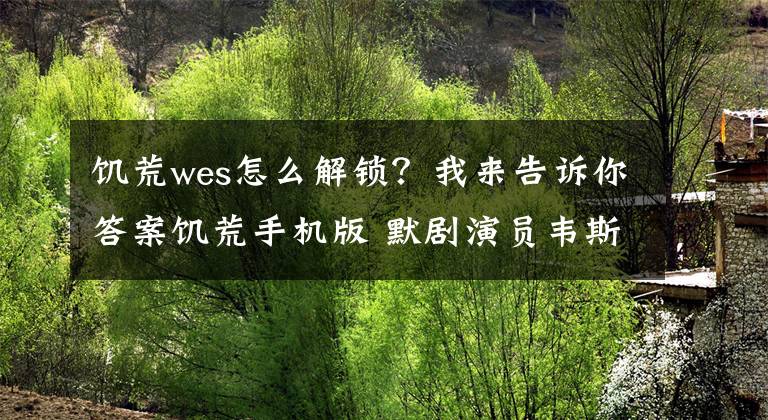 饥荒wes怎么解锁？我来告诉你答案饥荒手机版 默剧演员韦斯